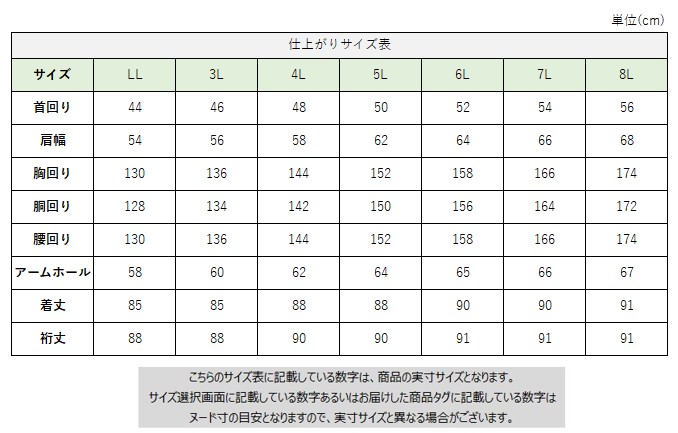 単位(cm)

仕上がりサイズ表

| サイズ | LL | 3L | 4L | 5L | 6L | 7L | 8L |
|---|---|---|---|---|---|---|---|
| 首回り | 44 | 46 | 48 | 50 | 52 | 54 | 56 |
| 肩幅 | 54 | 56 | 58 | 62 | 64 | 66 | 68 |
| 胸回り | 130 | 136 | 144 | 152 | 158 | 166 | 174 |
| 胴回り | 128 | 134 | 142 | 150 | 156 | 164 | 172 |
| 腰回り | 130 | 136 | 144 | 152 | 158 | 166 | 174 |
| アームホール | 58 | 60 | 62 | 64 | 65 | 66 | 67 |
| 着丈 | 85 | 85 | 88 | 88 | 90 | 90 | 91 |
| 裄丈 | 88 | 88 | 90 | 90 | 91 | 91 | 91 |

こちらのサイズ表に記載している数字は、商品の実寸サイズとなります。
サイズ選択画面に記載している数字あるいはお届けした商品タグに記載している数字は
ヌード寸の目安となりますので、実寸サイズと異なる場合がございます。